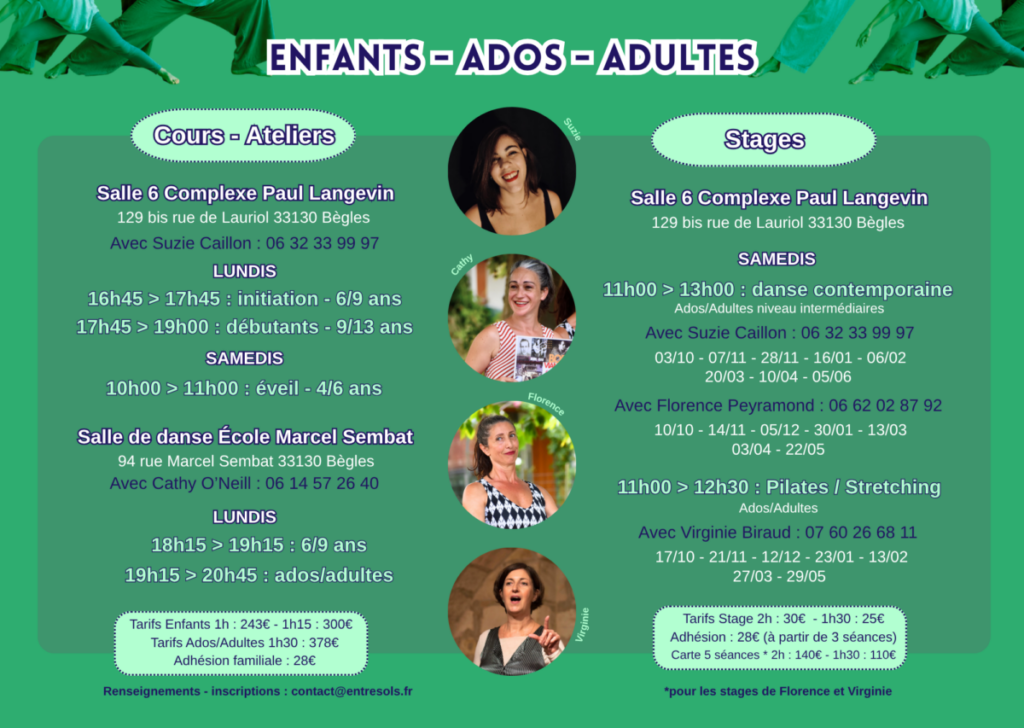 ENFANTS - ADOS - ADULTES

Cours - Ateliers

Salle 6 Complexe Paul Langevin
129 bis rue de Lauriol 33130 Bègles

Avec Suzie Caillon : 06 32 33 99 97

LUNDIS
16h45 > 17h45 : initiation - 6/9 ans
17h45 > 19h00 : débutants - 9/13 ans

SAMEDIS
10h00 > 11h00 : éveil - 4/6 ans

Salle de danse École Marcel Sembat
94 rue Marcel Sembat 33130 Bègles
Avec Cathy O'Neill : 06 14 57 26 40

LUNDIS
18h15 > 19h15 : 6/9 ans
19h15 > 20h45 : ados/adultes

Tarifs Enfants 1h : 243€ - 1h15 : 300€
Tarifs Ados/Adultes 1h30 : 378€
Adhésion familiale : 28€

Renseignements - inscriptions : contact@entresols.fr

Suzie

Cathy

Florence

Virginie

Stages

Salle 6 Complexe Paul Langevin
129 bis rue de Lauriol 33130 Bègles

SAMEDIS
11h00 > 13h00 : danse contemporaine
Ados/Adultes niveau intermédiaires

Avec Suzie Caillon : 06 32 33 99 97
03/10 - 07/11 - 28/11 - 16/01 - 06/02
20/03 - 10/04 - 05/06

Avec Florence Peyramond : 06 62 02 87 92
10/10 - 14/11 - 05/12 - 30/01 - 13/03
03/04 - 22/05

11h00 > 12h30 : Pilates / Stretching
Ados/Adultes

Avec Virginie Biraud : 07 60 26 68 11
17/10 - 21/11 - 12/12 - 23/01 - 13/02
27/03 - 29/05

Tarifs Stage 2h : 30€ - 1h30 : 25€
Adhésion : 28€ (à partir de 3 séances)
Carte 5 séances * 2h : 140€ - 1h30 : 110€

*pour les stages de Florence et Virginie